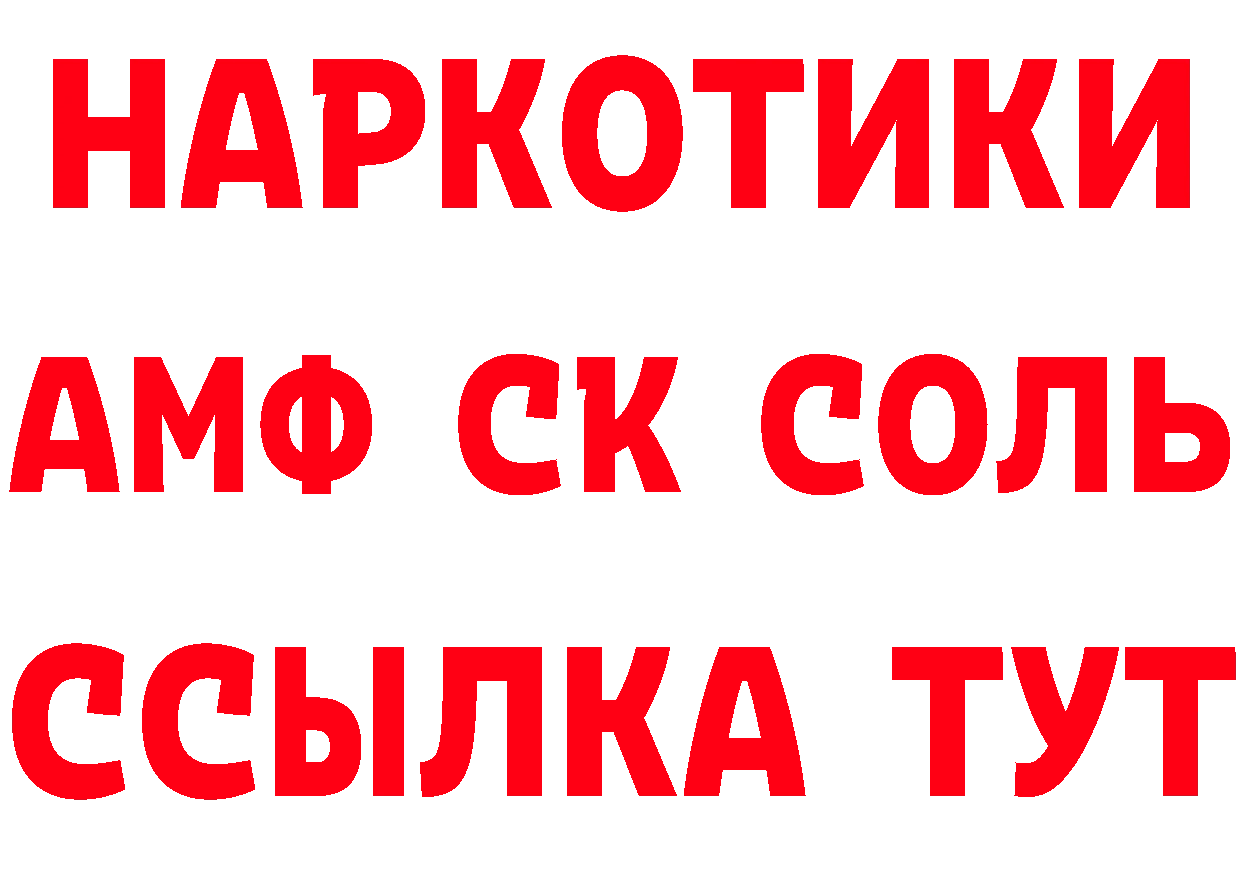 НАРКОТИКИ

АМФ СК СОЛЬ

ССЫЛКА ТУТ